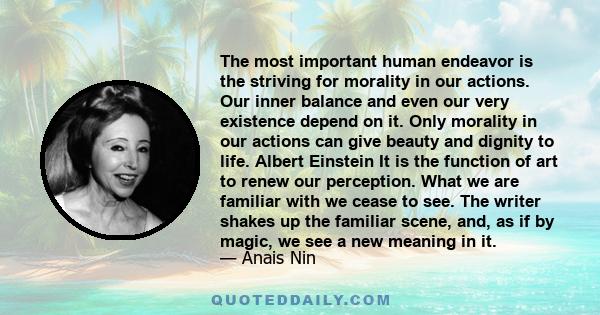 The most important human endeavor is the striving for morality in our actions. Our inner balance and even our very existence depend on it. Only morality in our actions can give beauty and dignity to life. Albert Einstein It is the function of art to renew our perception. What we are familiar with we cease to see. The writer shakes up the familiar scene, and, as if by magic, we see a new meaning in it.
— Anais Nin

QUOTEDDAILY.COM